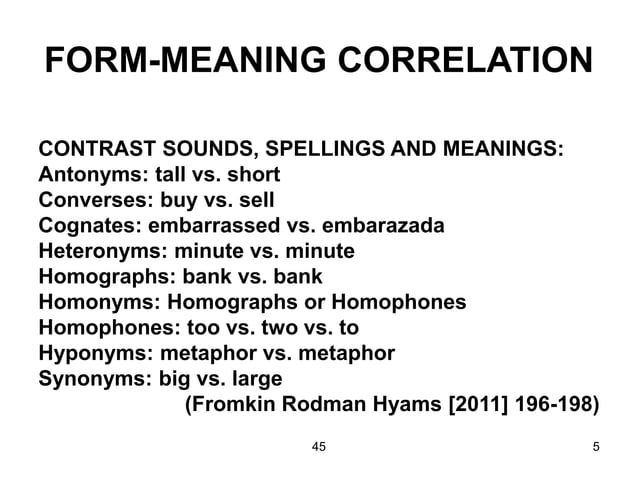 FORM-MEANING CORRELATION

CONTRAST SOUNDS, SPELLINGS AND MEANINGS:
Antonyms: tall vs. short
Converses: buy vs. sell
Cognates: embarrassed vs. embarazada
Heteronyms: minute vs. minute
Homographs: bank vs. bank
Homonyms: Homographs or Homophones
Homophones: too vs. two vs. to
Hyponyms: metaphor vs. metaphor
Synonyms: big vs. large
(Fromkin Rodman Hyams [2011] 196-198)

45

5